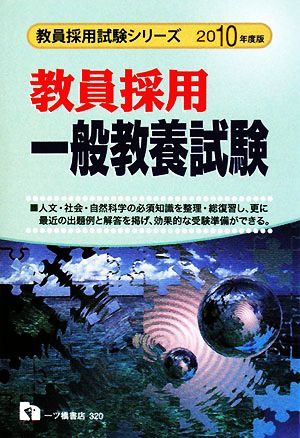 教員採用試験シリーズ　2010年度版

教員採用
一般教養試験

■人文・社会・自然科学の必須知識を整理・総復習し、更に最近の出題例と解答を掲げ、効果的な受験準備ができる。

一ツ橋書店　320